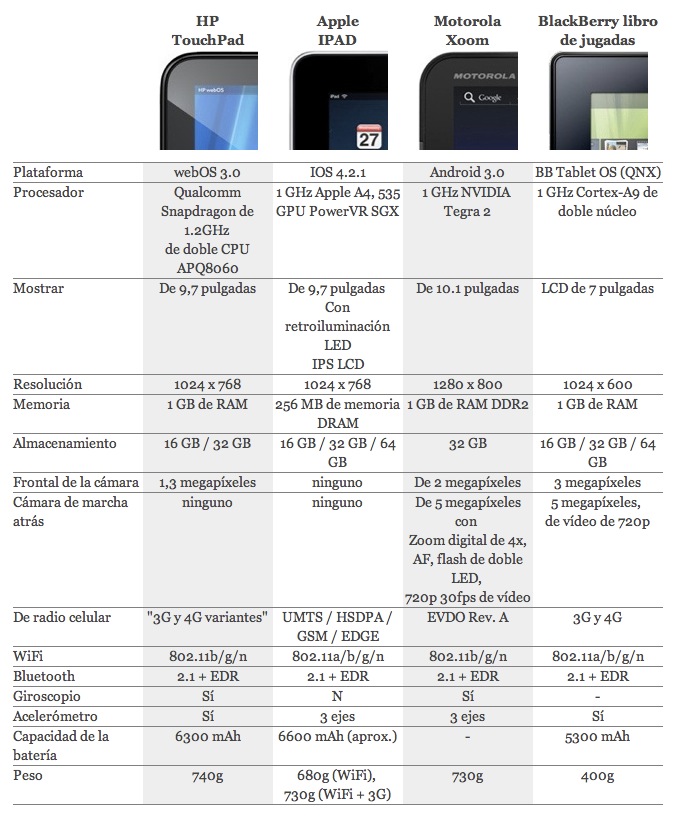 | | HP TouchPad | Apple IPAD | Motorola Xoom | BlackBerry libro de jugadas |
|---|---|---|---|---|
| | HP webOS | iPad 27 | MOTOROLA Google | |
| Plataforma | webOS 3.0 | IOS 4.2.1 | Android 3.0 | BB Tablet OS (QNX) |
| Procesador | Qualcomm Snapdragon de 1.2GHz de doble CPU APQ8060 | 1 GHz Apple A4, 535 GPU PowerVR SGX | 1 GHz NVIDIA Tegra 2 | 1 GHz Cortex-A9 de doble núcleo |
| Mostrar | De 9,7 pulgadas | De 9,7 pulgadas Con retroiluminación LED IPS LCD | De 10.1 pulgadas | LCD de 7 pulgadas |
| Resolución | 1024 x 768 | 1024 x 768 | 1280 x 800 | 1024 x 600 |
| Memoria | 1 GB de RAM | 256 MB de memoria DRAM | 1 GB de RAM DDR2 | 1 GB de RAM |
| Almacenamiento | 16 GB / 32 GB | 16 GB / 32 GB / 64 GB | 32 GB | 16 GB / 32 GB / 64 GB |
| Frontal de la cámara | 1,3 megapíxeles | ninguno | De 2 megapíxeles | 3 megapíxeles |
| Cámara de marcha atrás | ninguno | ninguno | De 5 megapíxeles con Zoom digital de 4x, AF, flash de doble LED, 720p 30fps de vídeo | 5 megapíxeles, de vídeo de 720p |
| De radio celular | "3G y 4G variantes" | UMTS / HSDPA / GSM / EDGE | EVDO Rev. A | 3G y 4G |
| WiFi | 802.11b/g/n | 802.11a/b/g/n | 802.11b/g/n | 802.11a/b/g/n |
| Bluetooth | 2.1 + EDR | 2.1 + EDR | 2.1 + EDR | 2.1 + EDR |
| Giroscopio | Sí | N | Sí | - |
| Acelerómetro | Sí | 3 ejes | 3 ejes | Sí |
| Capacidad de la batería | 6300 mAh | 6600 mAh (aprox.) | - | 5300 mAh |
| Peso | 740g | 680g (WiFi), 730g (WiFi + 3G) | 730g | 400g |